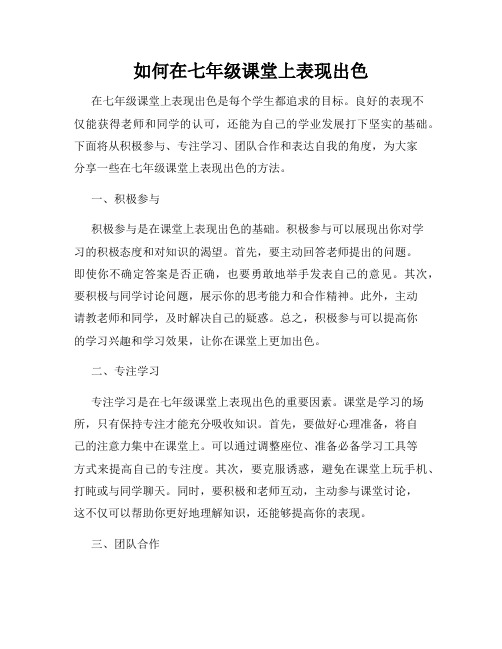 如何在七年级课堂上表现出色

在七年级课堂上表现出色是每个学生都追求的目标。良好的表现不仅能获得老师和同学的认可，还能为自己的学业发展打下坚实的基础。下面将从积极参与、专注学习、团队合作和表达自我的角度，为大家分享一些在七年级课堂上表现出色的方法。

一、积极参与

积极参与是在课堂上表现出色的基础。积极参与可以展现出你对学习的积极态度和对知识的渴望。首先，要主动回答老师提出的问题。即使你不确定答案是否正确，也要勇敢地举手发表自己的意见。其次，要积极与同学讨论问题，展示你的思考能力和合作精神。此外，主动请教老师和同学，及时解决自己的疑惑。总之，积极参与可以提高你的学习兴趣和学习效果，让你在课堂上更加出色。

二、专注学习

专注学习是在七年级课堂上表现出色的重要因素。课堂是学习的场所，只有保持专注才能充分吸收知识。首先，要做好心理准备，将自己的注意力集中在课堂上。可以通过调整座位、准备必备学习工具等方式来提高自己的专注度。其次，要克服诱惑，避免在课堂上玩手机、打盹或与同学聊天。同时，要积极和老师互动，主动参与课堂讨论，这不仅可以帮助你更好地理解知识，还能够提高你的表现。

三、团队合作